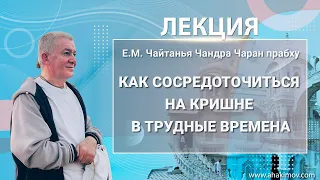 ЛЕКЦИЯ

Е.М. Чайтанья Чандра Чаран прабху

КАК СОСРЕДОТОЧИТЬСЯ НА КРИШНЕ В ТРУДНЫЕ ВРЕМЕНА

www.ahakimov.com